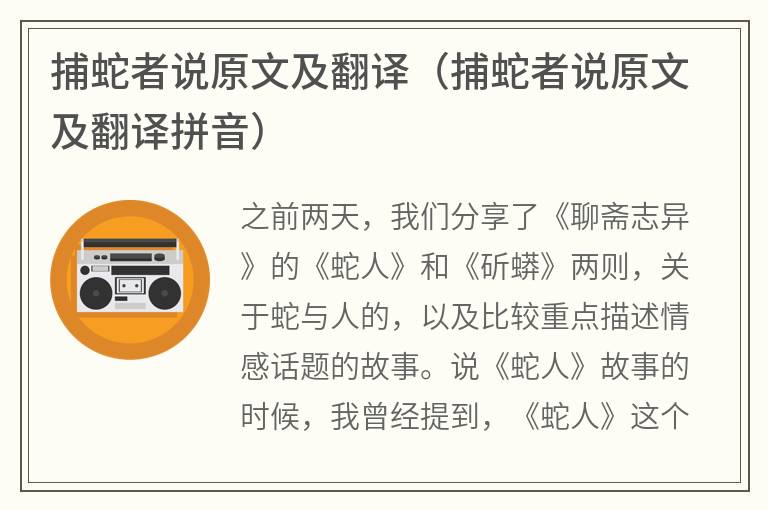 捕蛇者说原文及翻译（捕蛇者说原文及翻译拼音）

之前两天，我们分享了《聊斋志异》的《蛇人》和《斫蟒》两则，关于蛇与人的，以及比较重点描述情感话题的故事。说《蛇人》故事的时候，我曾经提到，《蛇人》这个